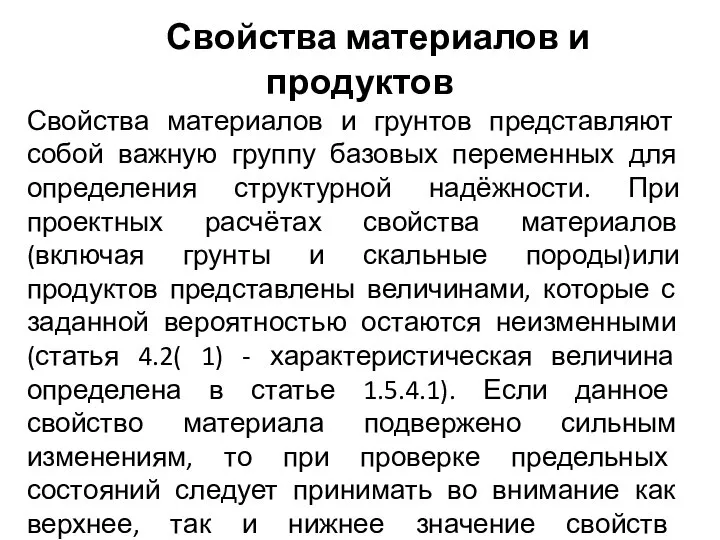 Свойства материалов и продуктов

Свойства материалов и грунтов представляют собой важную группу базовых переменных для определения структурной надёжности. При проектных расчётах свойства материалов (включая грунты и скальные породы)или продуктов представлены величинами, которые с заданной вероятностью остаются неизменными (статья 4.2( 1) - характеристическая величина определена в статье 1.5.4.1). Если данное свойство материала подвержено сильным изменениям, то при проверке предельных состояний следует принимать во внимание как верхнее, так и нижнее значение свойств